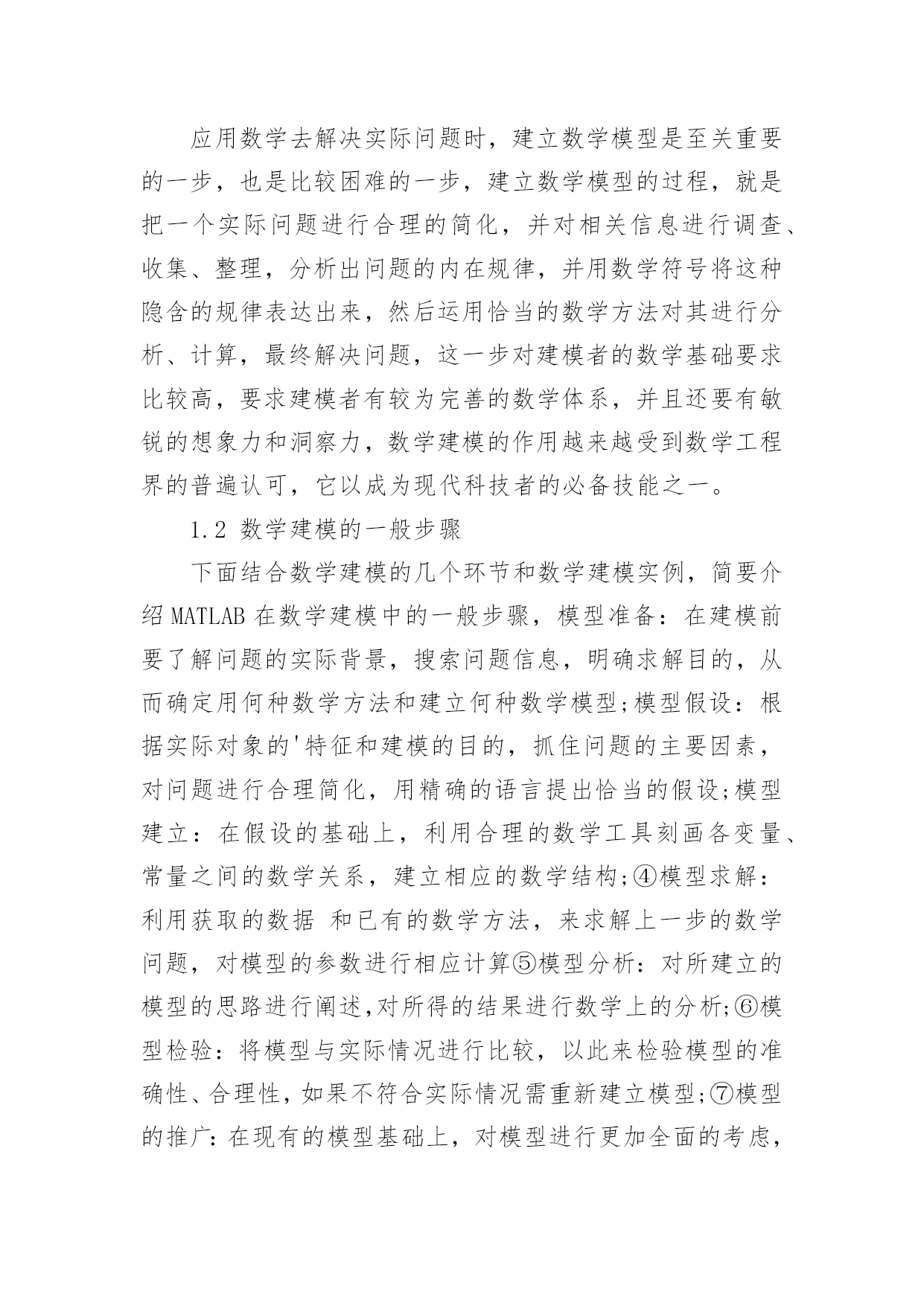 应用数学去解决实际问题时，建立数学模型是至关重要的一步，也是比较困难的一步，建立数学模型的过程，就是把一个实际问题进行合理的简化，并对相关信息进行调查、收集、整理，分析出问题的内在规律，并用数学符号将这种隐含的规律表达出来，然后运用恰当的数学方法对其进行分析、计算，最终解决问题，这一步对建模者的数学基础要求比较高，要求建模者有较为完善的数学体系，并且还要有敏锐的想象力和洞察力，数学建模的作用越来越受到数学工程界的普遍认可，它以成为现代科技者的必备技能之一。

1.2 数学建模的一般步骤

下面结合数学建模的几个环节和数学建模实例，简要介绍 MATLAB 在数学建模中的一般步骤，模型准备：在建模前要了解问题的实际背景，搜索问题信息，明确求解目的，从而确定用何种数学方法和建立何种数学模型;模型假设：根据实际对象的'特征和建模的目的，抓住问题的主要因素，对问题进行合理简化，用精确的语言提出恰当的假设;模型建立：在假设的基础上，利用合理的数学工具刻画各变量、常量之间的数学关系，建立相应的数学结构;④模型求解：利用获取的数据 和已有的数学方法，来求解上一步的数学问题，对模型的参数进行相应计算⑤模型分析：对所建立的模型的思路进行阐述,对所得的结果进行数学上的分析;⑥模型检验：将模型与实际情况进行比较，以此来检验模型的准确性、合理性，如果不符合实际情况需重新建立模型;⑦模型的推广：在现有的模型基础上，对模型进行更加全面的考虑，